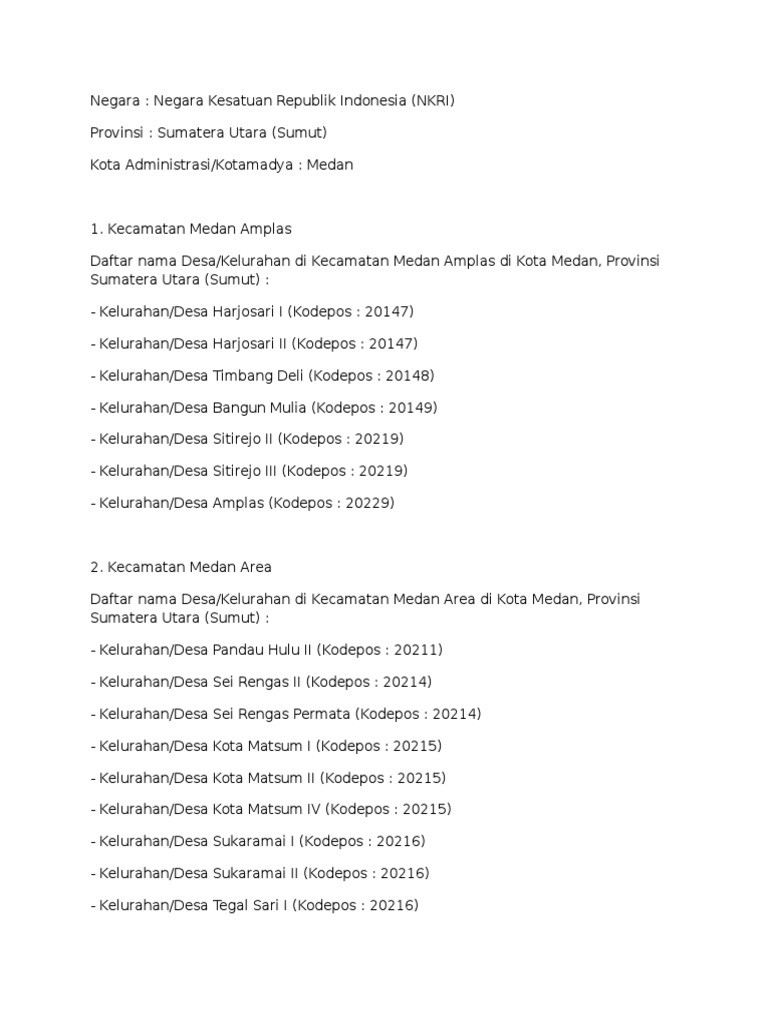 Negara : Negara Kesatuan Republik Indonesia (NKRI)

Provinsi : Sumatera Utara (Sumut)

Kota Administrasi/Kotamadya : Medan

1. Kecamatan Medan Amplas

Daftar nama Desa/Kelurahan di Kecamatan Medan Amplas di Kota Medan, Provinsi Sumatera Utara (Sumut) :

- Kelurahan/Desa Harjosari I (Kodepos : 20147)

- Kelurahan/Desa Harjosari II (Kodepos : 20147)

- Kelurahan/Desa Timbang Deli (Kodepos : 20148)

- Kelurahan/Desa Bangun Mulia (Kodepos : 20149)

- Kelurahan/Desa Sitirejo II (Kodepos : 20219)

- Kelurahan/Desa Sitirejo III (Kodepos : 20219)

- Kelurahan/Desa Amplas (Kodepos : 20229)

2. Kecamatan Medan Area

Daftar nama Desa/Kelurahan di Kecamatan Medan Area di Kota Medan, Provinsi Sumatera Utara (Sumut) :

- Kelurahan/Desa Pandau Hulu II (Kodepos : 20211)

- Kelurahan/Desa Sei Rengas II (Kodepos : 20214)

- Kelurahan/Desa Sei Rengas Permata (Kodepos : 20214)

- Kelurahan/Desa Kota Matsum I (Kodepos : 20215)

- Kelurahan/Desa Kota Matsum II (Kodepos : 20215)

- Kelurahan/Desa Kota Matsum IV (Kodepos : 20215)

- Kelurahan/Desa Sukaramai I (Kodepos : 20216)

- Kelurahan/Desa Sukaramai II (Kodepos : 20216)

- Kelurahan/Desa Tegal Sari I (Kodepos : 20216)